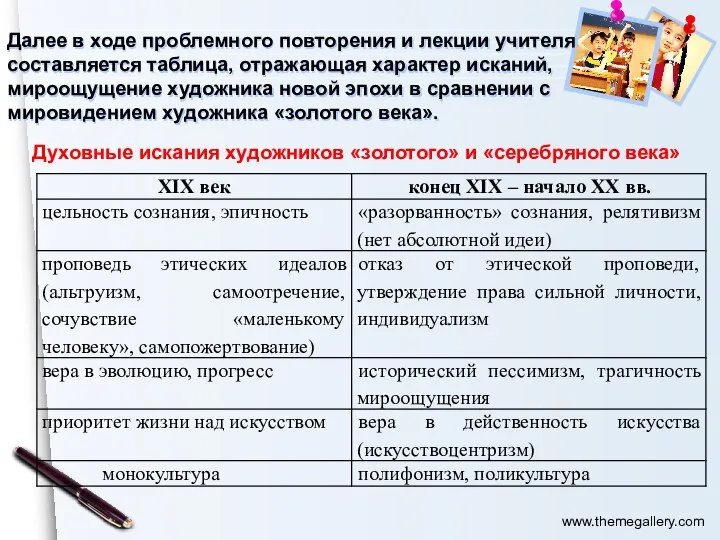 Далее в ходе проблемного повторения и лекции учителя составляется таблица, отражающая характер исканий, мироощущение художника новой эпохи в сравнении с мировидением художника «золотого века».

Духовные искания художников «золотого» и «серебряного века»

| XIX век | конец XIX – начало XX вв. |
|---|---|
| цельность сознания, эпичность | «разорванность» сознания, релятивизм (нет абсолютной идеи) |
| проповедь этических идеалов (альтруизм, самоотречение, сочувствие «маленькому человеку», самопожертвование) | отказ от этической проповеди, утверждение права сильной личности, индивидуализм |
| вера в эволюцию, прогресс | исторический пессимизм, трагичность мироощущения |
| приоритет жизни над искусством | вера в действенность искусства (искусствоцентризм) |
| монокультура | полифонизм, поликультура |

www.themegallery.com